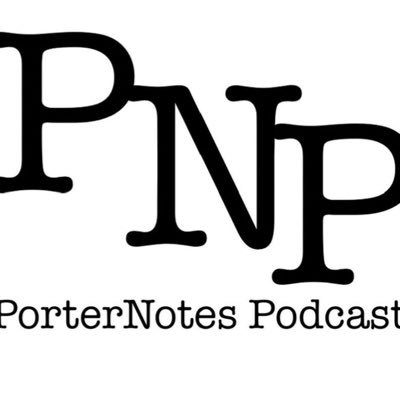 PNP

PorterNotes Podcast